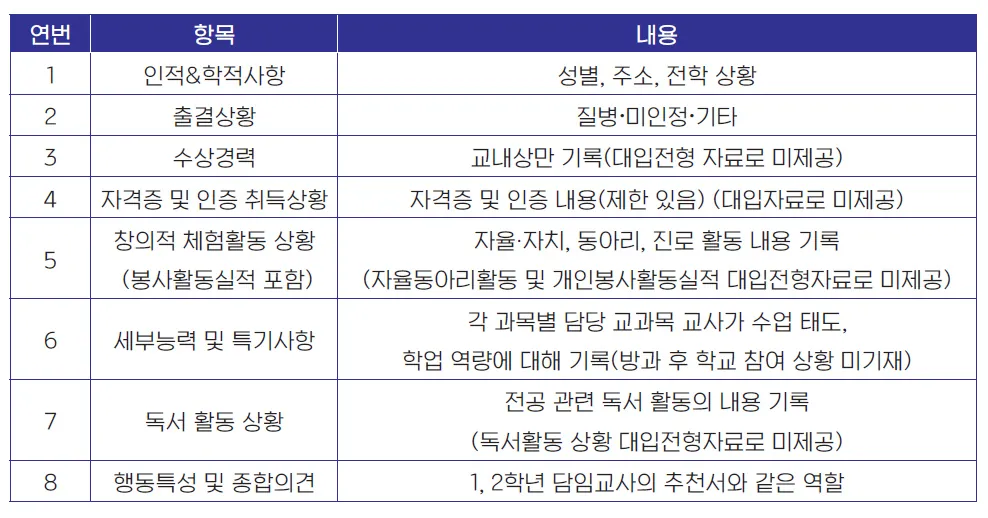 | 연번 | 항목 | 내용 |
|---|---|---|
| 1 | 인적&학적사항 | 성별, 주소, 전학 상황 |
| 2 | 출결상황 | 질병·미인정·기타 |
| 3 | 수상경력 | 교내상만 기록(대입전형 자료로 미제공) |
| 4 | 자격증 및 인증 취득상황 | 자격증 및 인증 내용(제한 있음) (대입자료로 미제공) |
| 5 | 창의적 체험활동 상황 (봉사활동실적 포함) | 자율·자치, 동아리, 진로 활동 내용 기록 (자율동아리활동 및 개인봉사활동실적 대입전형자료로 미제공) |
| 6 | 세부능력 및 특기사항 | 각 과목별 담당 교과목 교사가 수업 태도, 학업 역량에 대해 기록(방과 후 학교 참여 상황 미기재) |
| 7 | 독서 활동 상황 | 전공 관련 독서 활동의 내용 기록 (독서활동 상황 대입전형자료로 미제공) |
| 8 | 행동특성 및 종합의견 | 1, 2학년 담임교사의 추천서와 같은 역할 |